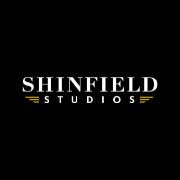 SHINFIELD
STUDIOS